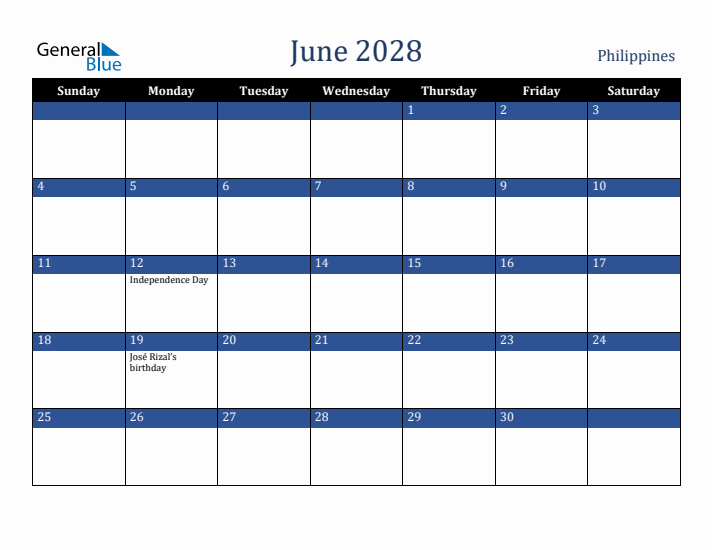 General Blue

June 2028

Philippines

| Sunday | Monday | Tuesday | Wednesday | Thursday | Friday | Saturday |
|---|---|---|---|---|---|---|
| | | | | 1 | 2 | 3 |
| 4 | 5 | 6 | 7 | 8 | 9 | 10 |
| 11 | 12 Independence Day | 13 | 14 | 15 | 16 | 17 |
| 18 | 19 José Rizal's birthday | 20 | 21 | 22 | 23 | 24 |
| 25 | 26 | 27 | 28 | 29 | 30 | |